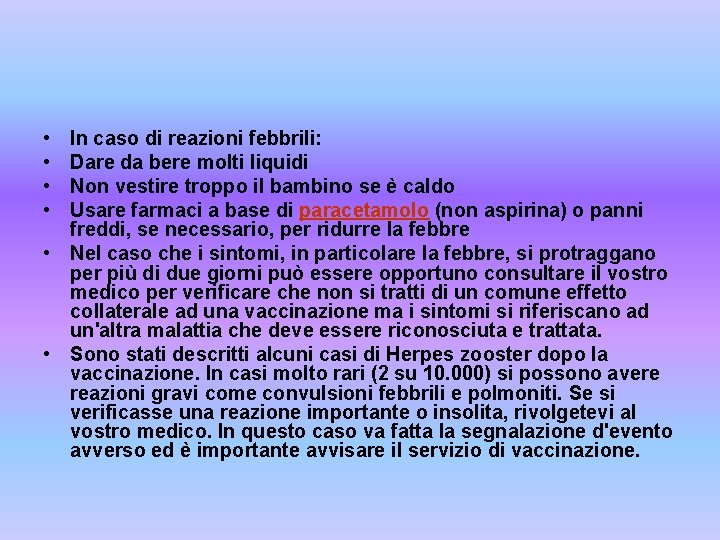 • In caso di reazioni febbrili:
• Dare da bere molti liquidi
• Non vestire troppo il bambino se è caldo
• Usare farmaci a base di paracetamolo (non aspirina) o panni freddi, se necessario, per ridurre la febbre
• Nel caso che i sintomi, in particolare la febbre, si protraggano per più di due giorni può essere opportuno consultare il vostro medico per verificare che non si tratti di un comune effetto collaterale ad una vaccinazione ma i sintomi si riferiscano ad un'altra malattia che deve essere riconosciuta e trattata.
• Sono stati descritti alcuni casi di Herpes zooster dopo la vaccinazione. In casi molto rari (2 su 10.000) si possono avere reazioni gravi come convulsioni febbrili e polmoniti. Se si verificasse una reazione importante o insolita, rivolgetevi al vostro medico. In questo caso va fatta la segnalazione d'evento avverso ed è importante avvisare il servizio di vaccinazione.